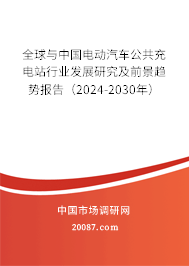 全球与中国电动汽车公共充电站行业发展研究及前景趋势报告（2024-2030年）

中国市场调研网

20087.com